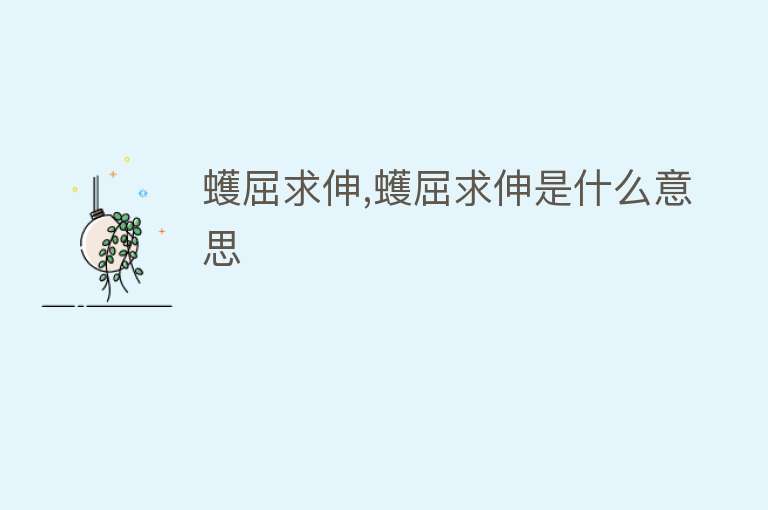 蠖屈求伸,蠖屈求伸是什么意思